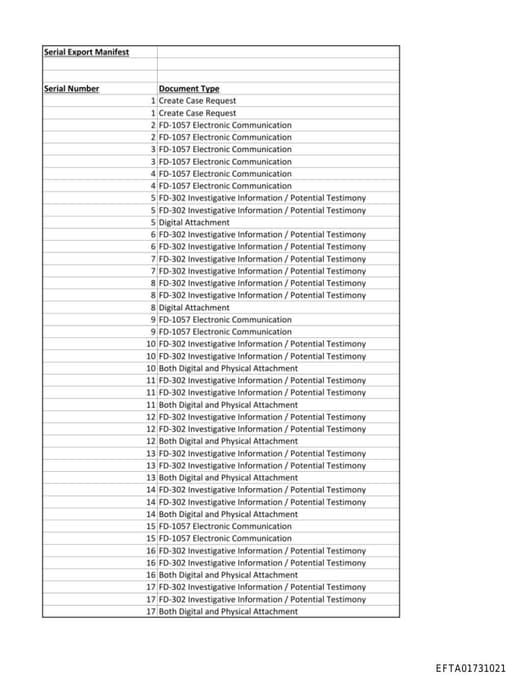 | Serial Export Manifest | |
|---|---|
| | |
| | |
| Serial Number | Document Type |
| 1 | Create Case Request |
| 1 | Create Case Request |
| 2 | FD-1057 Electronic Communication |
| 2 | FD-1057 Electronic Communication |
| 3 | FD-1057 Electronic Communication |
| 3 | FD-1057 Electronic Communication |
| 4 | FD-1057 Electronic Communication |
| 4 | FD-1057 Electronic Communication |
| 5 | FD-302 Investigative Information / Potential Testimony |
| 5 | FD-302 Investigative Information / Potential Testimony |
| 5 | Digital Attachment |
| 6 | FD-302 Investigative Information / Potential Testimony |
| 6 | FD-302 Investigative Information / Potential Testimony |
| 7 | FD-302 Investigative Information / Potential Testimony |
| 7 | FD-302 Investigative Information / Potential Testimony |
| 8 | FD-302 Investigative Information / Potential Testimony |
| 8 | FD-302 Investigative Information / Potential Testimony |
| 8 | Digital Attachment |
| 9 | FD-1057 Electronic Communication |
| 9 | FD-1057 Electronic Communication |
| 10 | FD-302 Investigative Information / Potential Testimony |
| 10 | FD-302 Investigative Information / Potential Testimony |
| 10 | Both Digital and Physical Attachment |
| 11 | FD-302 Investigative Information / Potential Testimony |
| 11 | FD-302 Investigative Information / Potential Testimony |
| 11 | Both Digital and Physical Attachment |
| 12 | FD-302 Investigative Information / Potential Testimony |
| 12 | FD-302 Investigative Information / Potential Testimony |
| 12 | Both Digital and Physical Attachment |
| 13 | FD-302 Investigative Information / Potential Testimony |
| 13 | FD-302 Investigative Information / Potential Testimony |
| 13 | Both Digital and Physical Attachment |
| 14 | FD-302 Investigative Information / Potential Testimony |
| 14 | FD-302 Investigative Information / Potential Testimony |
| 14 | Both Digital and Physical Attachment |
| 15 | FD-1057 Electronic Communication |
| 15 | FD-1057 Electronic Communication |
| 16 | FD-302 Investigative Information / Potential Testimony |
| 16 | FD-302 Investigative Information / Potential Testimony |
| 16 | Both Digital and Physical Attachment |
| 17 | FD-302 Investigative Information / Potential Testimony |
| 17 | FD-302 Investigative Information / Potential Testimony |
| 17 | Both Digital and Physical Attachment |

EFTA01731021